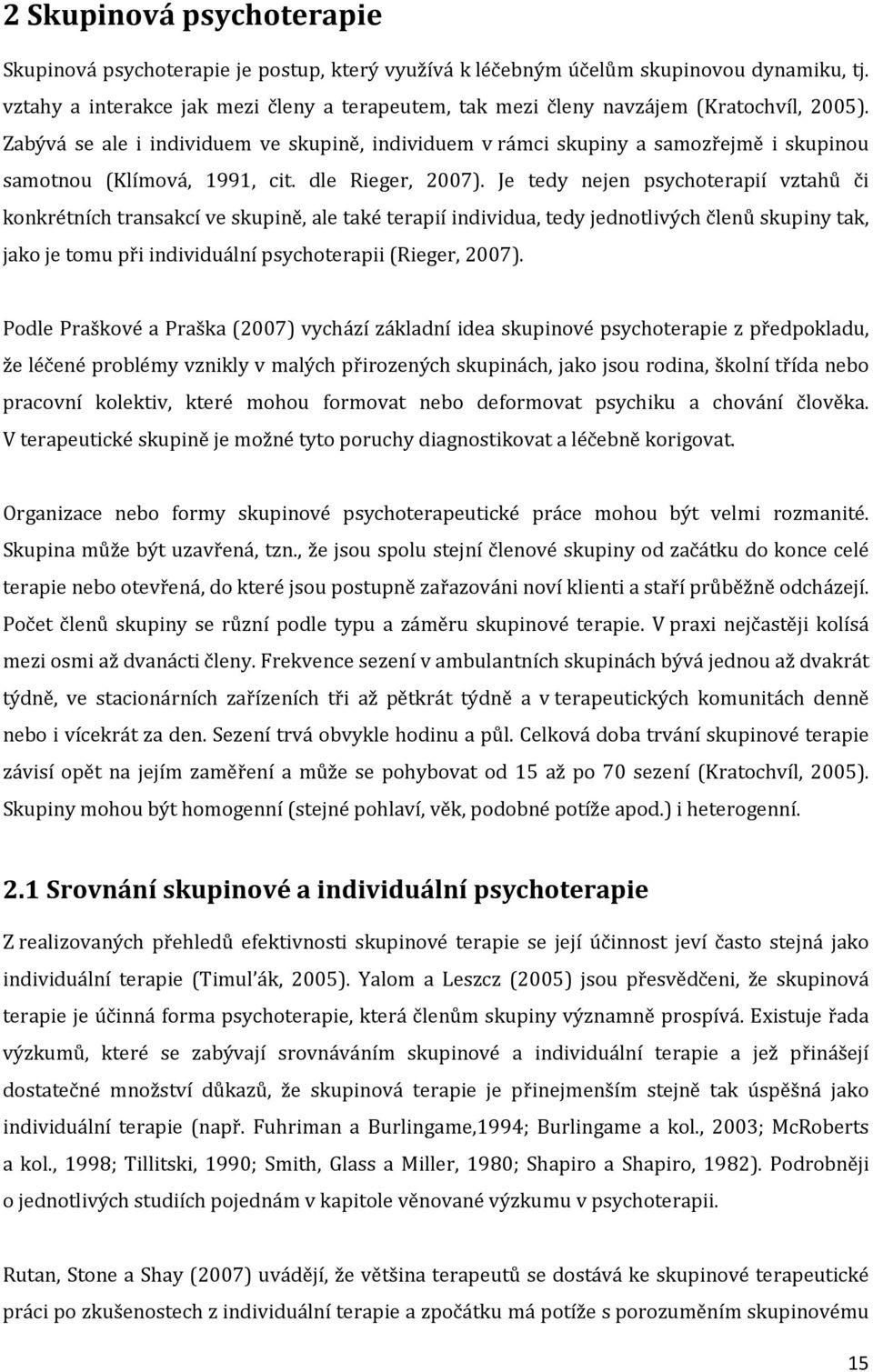 2 Skupinová psychoterapie

Skupinová psychoterapie je postup, který využívá k léčebným účelům skupinovou dynamiku, tj. vztahy a interakce jak mezi členy a terapeutem, tak mezi členy navzájem (Kratochvíl, 2005). Zabývá se ale i individuem ve skupině, individuem v rámci skupiny a samozřejmě i skupinou samotnou (Klímová, 1991, cit. dle Rieger, 2007). Je tedy nejen psychoterapií vztahů či konkrétních transakcí ve skupině, ale také terapií individua, tedy jednotlivých členů skupiny tak, jako je tomu při individuální psychoterapii (Rieger, 2007).

Podle Praškové a Praška (2007) vychází základní idea skupinové psychoterapie z předpokladu, že léčené problémy vznikly v malých přirozených skupinách, jako jsou rodina, školní třída nebo pracovní kolektiv, které mohou formovat nebo deformovat psychiku a chování člověka. V terapeutické skupině je možné tyto poruchy diagnostikovat a léčebně korigovat.

Organizace nebo formy skupinové psychoterapeutické práce mohou být velmi rozmanité. Skupina může být uzavřená, tzn., že jsou spolu stejní členové skupiny od začátku do konce celé terapie nebo otevřená, do které jsou postupně zařazováni noví klienti a staří průběžně odcházejí. Počet členů skupiny se různí podle typu a záměru skupinové terapie. V praxi nejčastěji kolísá mezi osmi až dvanácti členy. Frekvence sezení v ambulantních skupinách bývá jednou až dvakrát týdně, ve stacionárních zařízeních tři až pětkrát týdně a v terapeutických komunitách denně nebo i vícekrát za den. Sezení trvá obvykle hodinu a půl. Celková doba trvání skupinové terapie závisí opět na jejím zaměření a může se pohybovat od 15 až po 70 sezení (Kratochvíl, 2005). Skupiny mohou být homogenní (stejné pohlaví, věk, podobné potíže apod.) i heterogenní.

2.1 Srovnání skupinové a individuální psychoterapie

Z realizovaných přehledů efektivnosti skupinové terapie se její účinnost jeví často stejná jako individuální terapie (Timul'ák, 2005). Yalom a Leszcz (2005) jsou přesvědčeni, že skupinová terapie je účinná forma psychoterapie, která členům skupiny významně prospívá. Existuje řada výzkumů, které se zabývají srovnáváním skupinové a individuální terapie a jež přinášejí dostatečné množství důkazů, že skupinová terapie je přinejmenším stejně tak úspěšná jako individuální terapie (např. Fuhriman a Burlingame,1994; Burlingame a kol., 2003; McRoberts a kol., 1998; Tillitski, 1990; Smith, Glass a Miller, 1980; Shapiro a Shapiro, 1982). Podrobněji o jednotlivých studiích pojednám v kapitole věnované výzkumu v psychoterapii.

Rutan, Stone a Shay (2007) uvádějí, že většina terapeutů se dostává ke skupinové terapeutické práci po zkušenostech z individuální terapie a zpočátku má potíže s porozuměním skupinovému

15